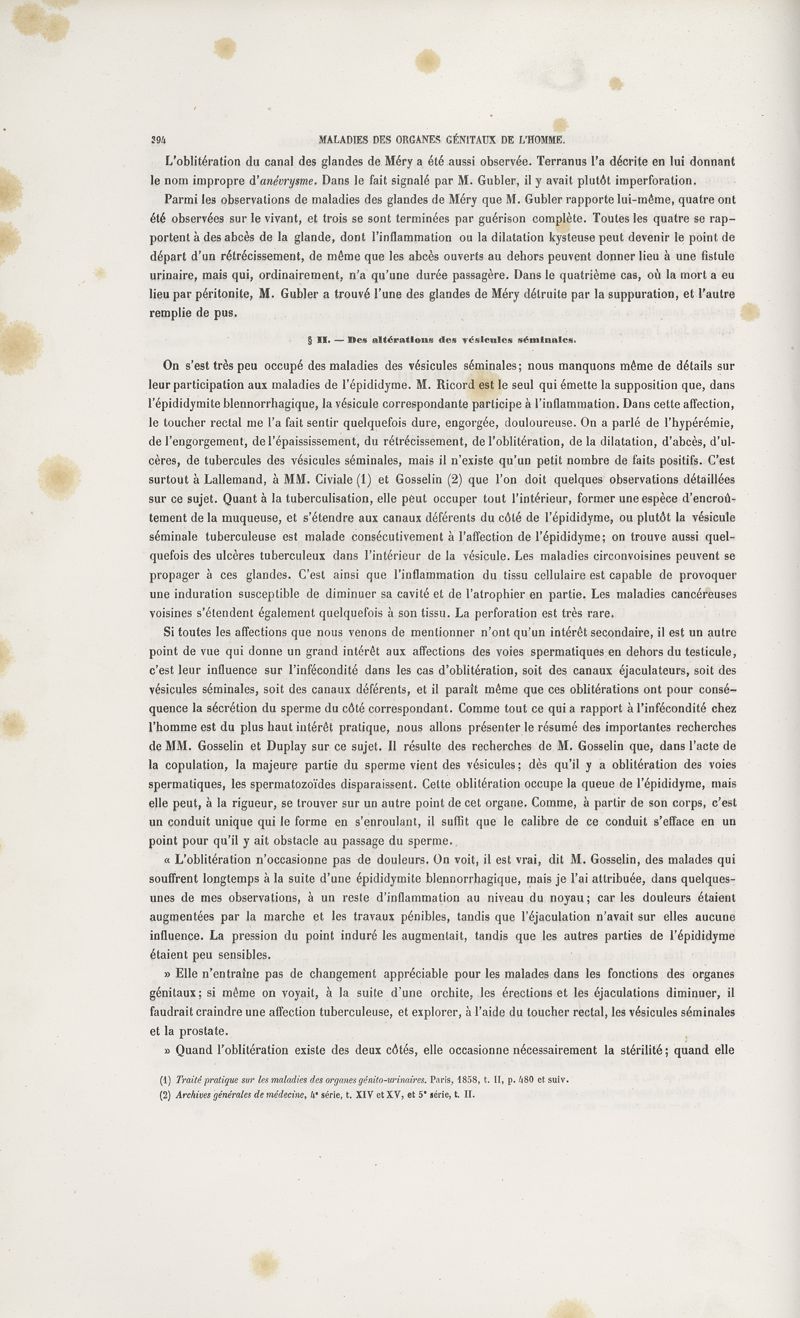 294 MALADIES DES ORGANES GÉNITAUX DE L'HOMME.

L'oblitération du canal des glandes de Méry a été aussi observée. Terranus l'a décrite en lui donnant le nom impropre d'anévrysme. Dans le fait signalé par M. Gubler, il y avait plutôt imperforation.

Parmi les observations de maladies des glandes de Méry que M. Gubler rapporte lui-même, quatre ont été observées sur le vivant, et trois se sont terminées par guérison complète. Toutes les quatre se rapportent à des abcès de la glande, dont l'inflammation ou la dilatation kysteuse peut devenir le point de départ d'un rétrécissement, de même que les abcès ouverts au dehors peuvent donner lieu à une fistule urinaire, mais qui, ordinairement, n'a qu'une durée passagère. Dans le quatrième cas, où la mort a eu lieu par péritonite, M. Gubler a trouvé l'une des glandes de Méry détruite par la suppuration, et l'autre remplie de pus.

§ II. — Des altérations des vésicules séminales.

On s'est très peu occupé des maladies des vésicules séminales; nous manquons même de détails sur leur participation aux maladies de l'épididyme. M. Ricord est le seul qui émette la supposition que, dans l'épididymite blennorrhagique, la vésicule correspondante participe à l'inflammation. Dans cette affection, le toucher rectal me l'a fait sentir quelquefois dure, engorgée, douloureuse. On a parlé de l'hypérémie, de l'engorgement, de l'épaississement, du rétrécissement, de l'oblitération, de la dilatation, d'abcès, d'ulcères, de tubercules des vésicules séminales, mais il n'existe qu'un petit nombre de faits positifs. C'est surtout à Lallemand, à MM. Civiale (1) et Gosselin (2) que l'on doit quelques observations détaillées sur ce sujet. Quant à la tuberculisation, elle peut occuper tout l'intérieur, former une espèce d'encroûtement de la muqueuse, et s'étendre aux canaux déférents du côté de l'épididyme, ou plutôt la vésicule séminale tuberculeuse est malade consécutivement à l'affection de l'épididyme; on trouve aussi quelquefois des ulcères tuberculeux dans l'intérieur de la vésicule. Les maladies circonvoisines peuvent se propager à ces glandes. C'est ainsi que l'inflammation du tissu cellulaire est capable de provoquer une induration susceptible de diminuer sa cavité et de l'atrophier en partie. Les maladies cancéreuses voisines s'étendent également quelquefois à son tissu. La perforation est très rare.

Si toutes les affections que nous venons de mentionner n'ont qu'un intérêt secondaire, il est un autre point de vue qui donne un grand intérêt aux affections des voies spermatiques en dehors du testicule, c'est leur influence sur l'infécondité dans les cas d'oblitération, soit des canaux éjaculateurs, soit des vésicules séminales, soit des canaux déférents, et il paraît même que ces oblitérations ont pour conséquence la sécrétion du sperme du côté correspondant. Comme tout ce qui a rapport à l'infécondité chez l'homme est du plus haut intérêt pratique, nous allons présenter le résumé des importantes recherches de MM. Gosselin et Duplay sur ce sujet. Il résulte des recherches de M. Gosselin que, dans l'acte de la copulation, la majeure partie du sperme vient des vésicules; dès qu'il y a oblitération des voies spermatiques, les spermatozoïdes disparaissent. Cette oblitération occupe la queue de l'épididyme, mais elle peut, à la rigueur, se trouver sur un autre point de cet organe. Comme, à partir de son corps, c'est un conduit unique qui le forme en s'enroulant, il suffit que le calibre de ce conduit s'efface en un point pour qu'il y ait obstacle au passage du sperme.

« L'oblitération n'occasionne pas de douleurs. On voit, il est vrai, dit M. Gosselin, des malades qui souffrent longtemps à la suite d'une épididymite blennorrhagique, mais je l'ai attribuée, dans quelques-unes de mes observations, à un reste d'inflammation au niveau du noyau; car les douleurs étaient augmentées par la marche et les travaux pénibles, tandis que l'éjaculation n'avait sur elles aucune influence. La pression du point induré les augmentait, tandis que les autres parties de l'épididyme étaient peu sensibles.

» Elle n'entraîne pas de changement appréciable pour les malades dans les fonctions des organes génitaux; si même on voyait, à la suite d'une orchite, les érections et les éjaculations diminuer, il faudrait craindre une affection tuberculeuse, et explorer, à l'aide du toucher rectal, les vésicules séminales et la prostate.

» Quand l'oblitération existe des deux côtés, elle occasionne nécessairement la stérilité; quand elle

(1) Traité pratique sur les maladies des organes génito-urinaires. Paris, 1858, t. II, p. 480 et suiv.
(2) Archives générales de médecine, 4e série, t. XIV et XV, et 5e série, t. II.